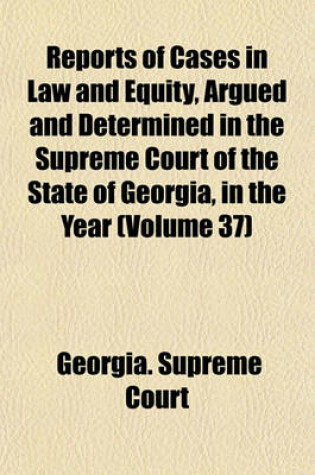 Reports of Cases in Law and Equity, Argued and Determined in the Supreme Court of the State of Georgia, in the Year (Volume 37)

Georgia. Supreme Court